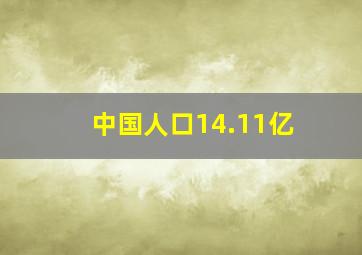 中国人口14.11亿